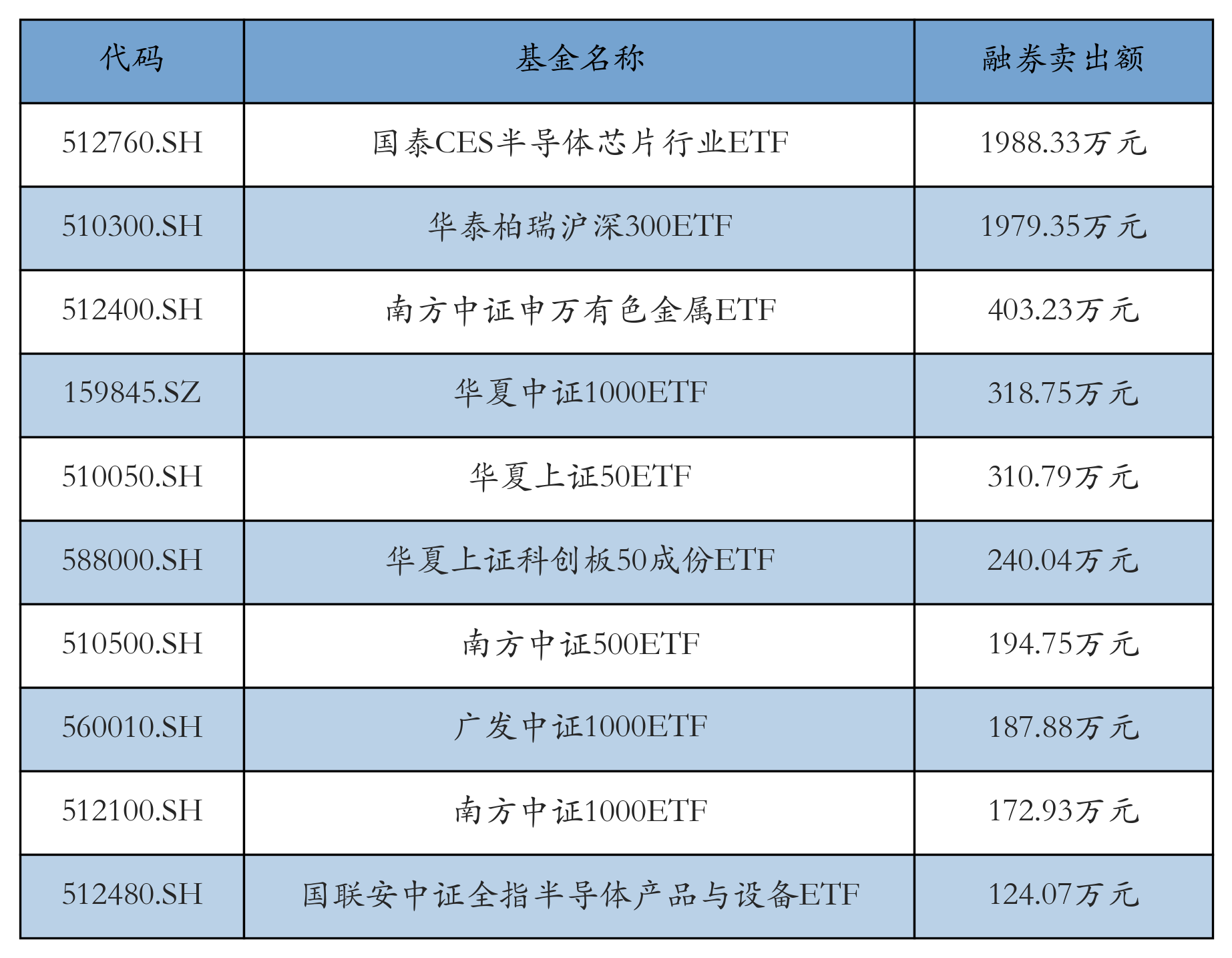 | 代码 | 基金名称 | 融券卖出额 |
|---|---|---|
| 512760.SH | 国泰CES半导体芯片行业ETF | 1988.33万元 |
| 510300.SH | 华泰柏瑞沪深300ETF | 1979.35万元 |
| 512400.SH | 南方中证申万有色金属ETF | 403.23万元 |
| 159845.SZ | 华夏中证1000ETF | 318.75万元 |
| 510050.SH | 华夏上证50ETF | 310.79万元 |
| 588000.SH | 华夏上证科创板50成份ETF | 240.04万元 |
| 510500.SH | 南方中证500ETF | 194.75万元 |
| 560010.SH | 广发中证1000ETF | 187.88万元 |
| 512100.SH | 南方中证1000ETF | 172.93万元 |
| 512480.SH | 国联安中证全指半导体产品与设备ETF | 124.07万元 |